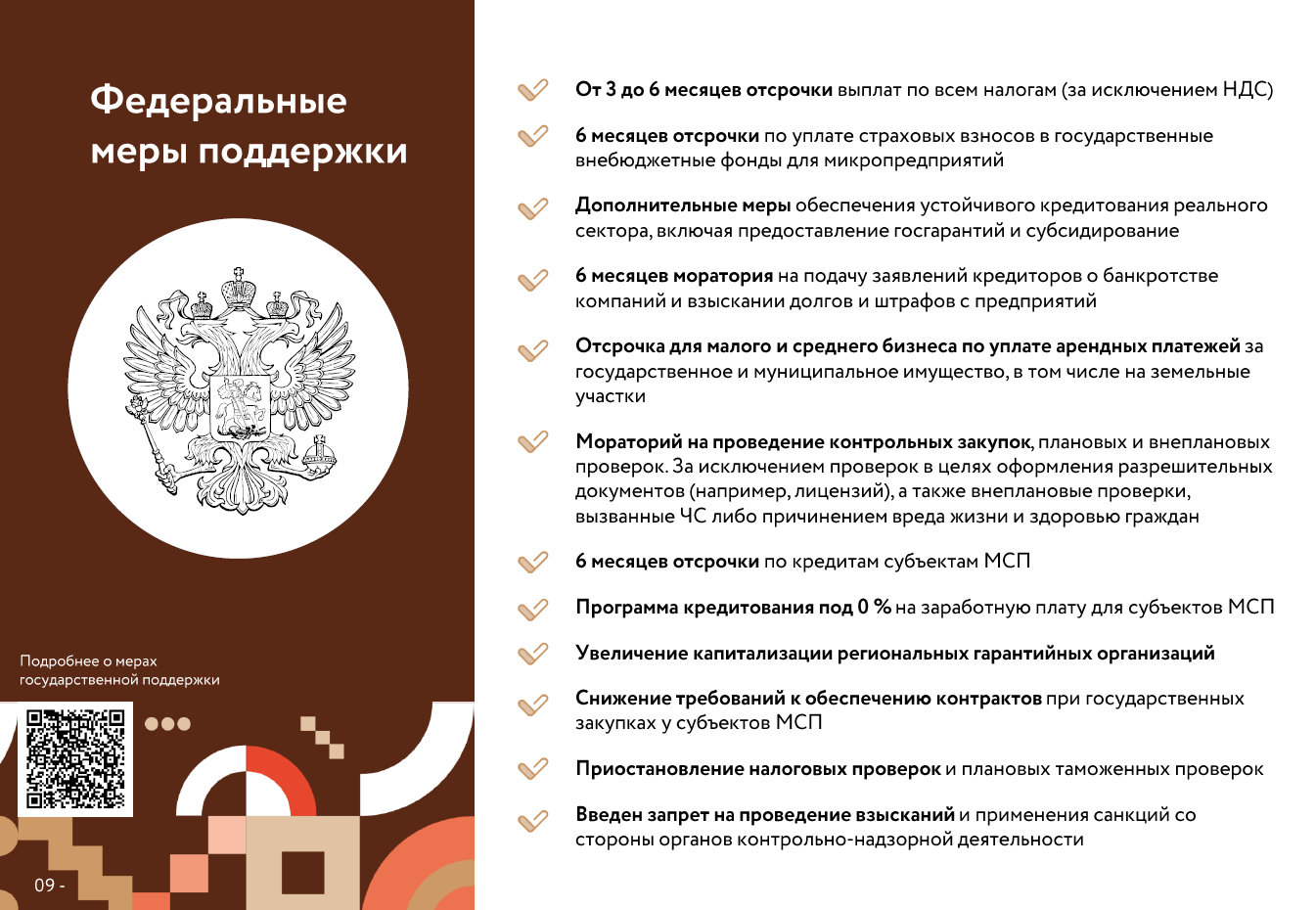 Федеральные меры поддержки

Подробнее о мерах государственной поддержки

09 -

От 3 до 6 месяцев отсрочки выплат по всем налогам (за исключением НДС)

6 месяцев отсрочки по уплате страховых взносов в государственные внебюджетные фонды для микропредприятий

Дополнительные меры обеспечения устойчивого кредитования реального сектора, включая предоставление госгарантий и субсидирование

6 месяцев моратория на подачу заявлений кредиторов о банкротстве компаний и взыскании долгов и штрафов с предприятий

Отсрочка для малого и среднего бизнеса по уплате арендных платежей за государственное и муниципальное имущество, в том числе на земельные участки

Мораторий на проведение контрольных закупок, плановых и внеплановых проверок. За исключением проверок в целях оформления разрешительных документов (например, лицензий), а также внеплановые проверки, вызванные ЧС либо причинением вреда жизни и здоровью граждан

6 месяцев отсрочки по кредитам субъектам МСП

Программа кредитования под 0 % на заработную плату для субъектов МСП

Увеличение капитализации региональных гарантийных организаций

Снижение требований к обеспечению контрактов при государственных закупках у субъектов МСП

Приостановление налоговых проверок и плановых таможенных проверок

Введен запрет на проведение взысканий и применения санкций со стороны органов контрольно-надзорной деятельности